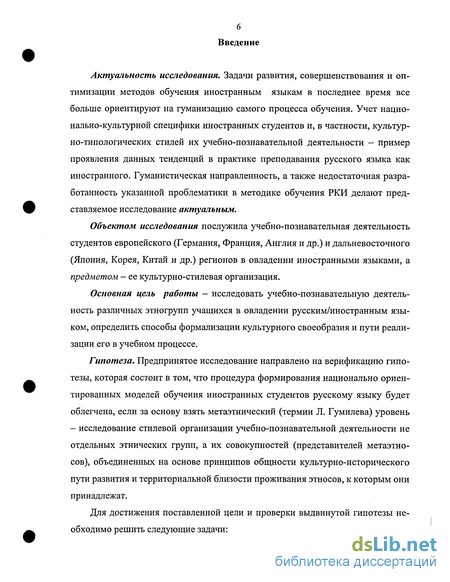 6

Введение

Актуальность исследования. Задачи развития, совершенствования и оптимизации методов обучения иностранным языкам в последнее время все больше ориентируют на гуманизацию самого процесса обучения. Учет национально-культурной специфики иностранных студентов и, в частности, культурно-типологических стилей их учебно-познавательной деятельности – пример проявления данных тенденций в практике преподавания русского языка как иностранного. Гуманистическая направленность, а также недостаточная разработанность указанной проблематики в методике обучения РКИ делают представляемое исследование актуальным.

Объектом исследования послужила учебно-познавательная деятельность студентов европейского (Германия, Франция, Англия и др.) и дальневосточного (Япония, Корея, Китай и др.) регионов в овладении иностранными языками, а предметом – ее культурно-стилевая организация.

Основная цель работы – исследовать учебно-познавательную деятельность различных этногрупп учащихся в овладении русским/иностранным языком, определить способы формализации культурного своеобразия и пути реализации его в учебном процессе.

Гипотеза. Предпринятое исследование направлено на верификацию гипотезы, которая состоит в том, что процедура формирования национально ориентированных моделей обучения иностранных студентов русскому языку будет облегчена, если за основу взять метаэтнический (термин Л. Гумилева) уровень – исследование стилевой организации учебно-познавательной деятельности не отдельных этнических групп, а их совокупностей (представителей метаэтносов), объединенных на основе принципов общности культурно-исторического пути развития и территориальной близости проживания этносов, к которым они принадлежат.

Для достижения поставленной цели и проверки выдвинутой гипотезы необходимо решить следующие задачи:

dsLib.net
библиотека диссертаций